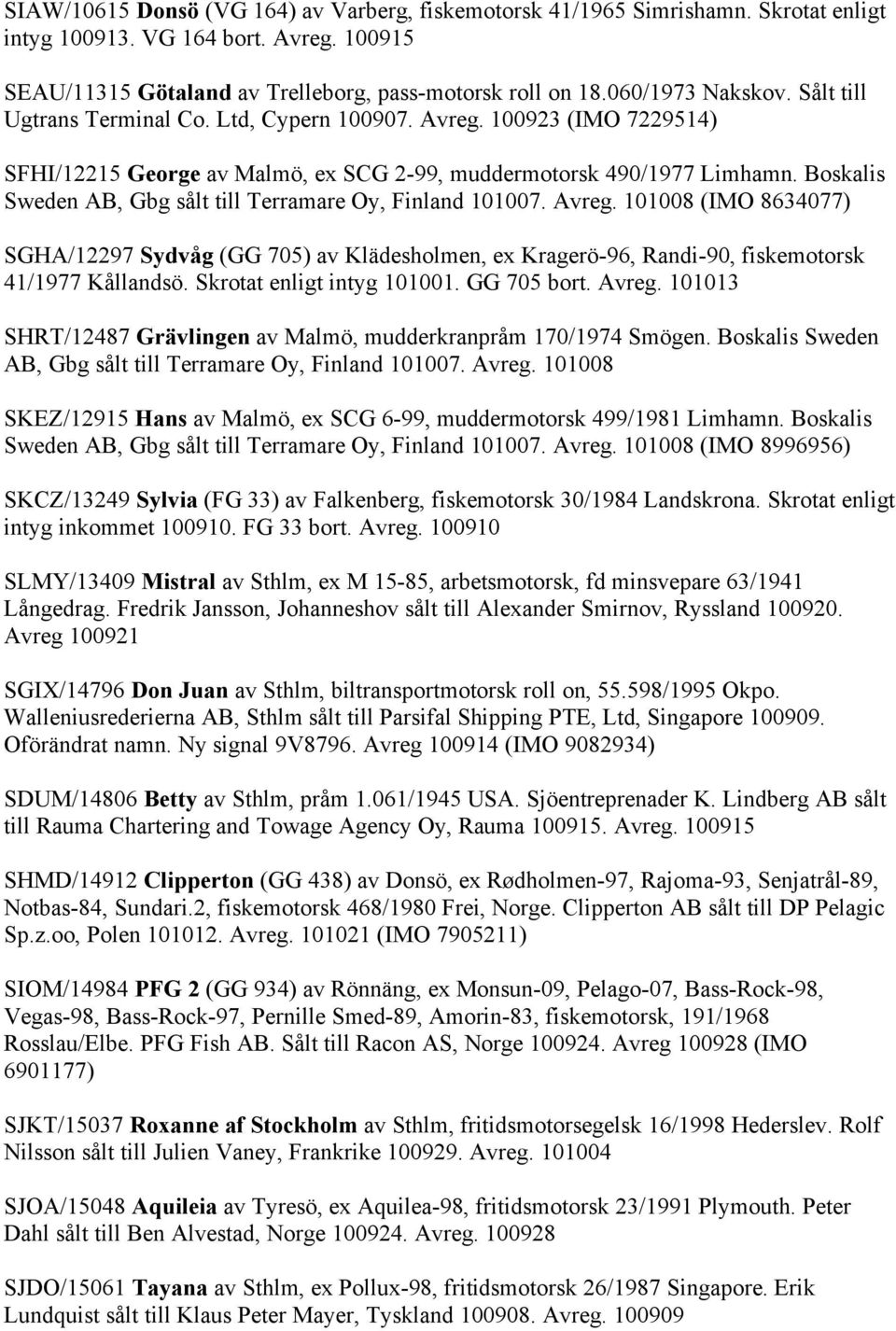 SIAW/10615 Donsö (VG 164) av Varberg, fiskemotorsk 41/1965 Simrishamn. Skrotat enligt intyg 100913. VG 164 bort. Avreg. 100915

SEAU/11315 Götaland av Trelleborg, pass-motorsk roll on 18.060/1973 Nakskov. Sålt till Ugtrans Terminal Co. Ltd, Cypern 100907. Avreg. 100923 (IMO 7229514)

SFHI/12215 George av Malmö, ex SCG 2-99, muddermotorsk 490/1977 Limhamn. Boskalis Sweden AB, Gbg sålt till Terramare Oy, Finland 101007. Avreg. 101008 (IMO 8634077)

SGHA/12297 Sydvåg (GG 705) av Klädesholmen, ex Kragerö-96, Randi-90, fiskemotorsk 41/1977 Kållandsö. Skrotat enligt intyg 101001. GG 705 bort. Avreg. 101013

SHRT/12487 Grävlingen av Malmö, mudderkranpråm 170/1974 Smögen. Boskalis Sweden AB, Gbg sålt till Terramare Oy, Finland 101007. Avreg. 101008

SKEZ/12915 Hans av Malmö, ex SCG 6-99, muddermotorsk 499/1981 Limhamn. Boskalis Sweden AB, Gbg sålt till Terramare Oy, Finland 101007. Avreg. 101008 (IMO 8996956)

SKCZ/13249 Sylvia (FG 33) av Falkenberg, fiskemotorsk 30/1984 Landskrona. Skrotat enligt intyg inkommet 100910. FG 33 bort. Avreg. 100910

SLMY/13409 Mistral av Sthlm, ex M 15-85, arbetsmotorsk, fd minsvepare 63/1941 Långedrag. Fredrik Jansson, Johanneshov sålt till Alexander Smirnov, Ryssland 100920. Avreg 100921

SGIX/14796 Don Juan av Sthlm, biltransportmotorsk roll on, 55.598/1995 Okpo. Walleniusrederierna AB, Sthlm sålt till Parsifal Shipping PTE, Ltd, Singapore 100909. Oförändrat namn. Ny signal 9V8796. Avreg 100914 (IMO 9082934)

SDUM/14806 Betty av Sthlm, pråm 1.061/1945 USA. Sjöentreprenader K. Lindberg AB sålt till Rauma Chartering and Towage Agency Oy, Rauma 100915. Avreg. 100915

SHMD/14912 Clipperton (GG 438) av Donsö, ex Rødholmen-97, Rajoma-93, Senjatrål-89, Notbas-84, Sundari.2, fiskemotorsk 468/1980 Frei, Norge. Clipperton AB sålt till DP Pelagic Sp.z.oo, Polen 101012. Avreg. 101021 (IMO 7905211)

SIOM/14984 PFG 2 (GG 934) av Rönnäng, ex Monsun-09, Pelago-07, Bass-Rock-98, Vegas-98, Bass-Rock-97, Pernille Smed-89, Amorin-83, fiskemotorsk, 191/1968 Rosslau/Elbe. PFG Fish AB. Sålt till Racon AS, Norge 100924. Avreg 100928 (IMO 6901177)

SJKT/15037 Roxanne af Stockholm av Sthlm, fritidsmotorsegelsk 16/1998 Hederslev. Rolf Nilsson sålt till Julien Vaney, Frankrike 100929. Avreg. 101004

SJOA/15048 Aquileia av Tyresö, ex Aquilea-98, fritidsmotorsk 23/1991 Plymouth. Peter Dahl sålt till Ben Alvestad, Norge 100924. Avreg. 100928

SJDO/15061 Tayana av Sthlm, ex Pollux-98, fritidsmotorsk 26/1987 Singapore. Erik Lundquist sålt till Klaus Peter Mayer, Tyskland 100908. Avreg. 100909